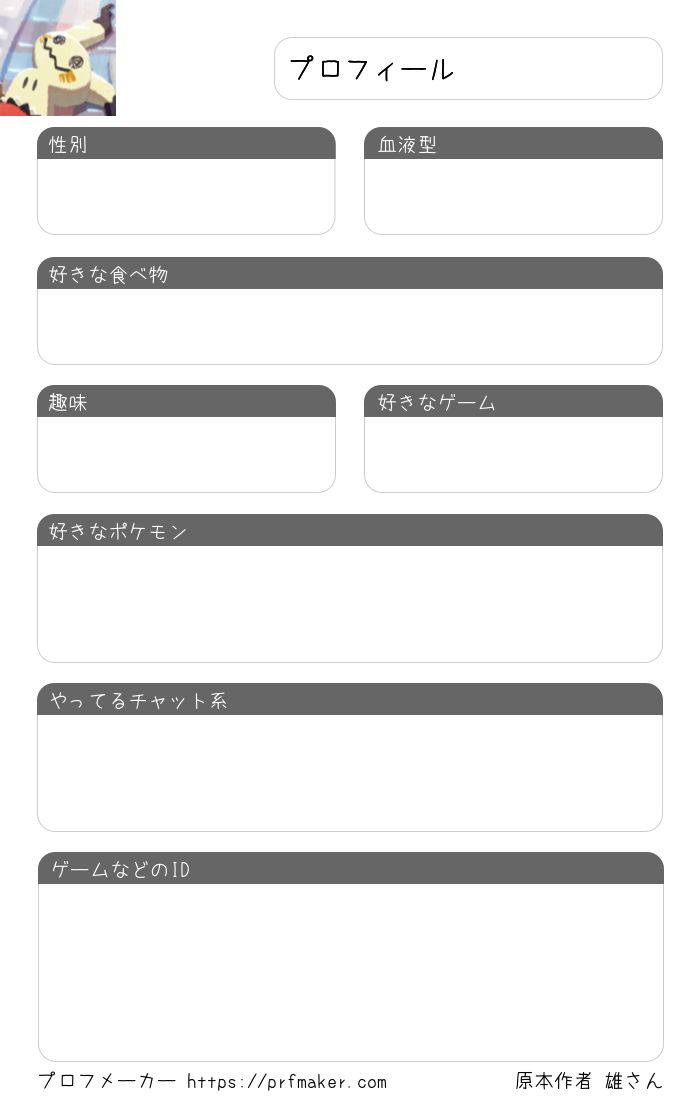 プロフィール

性別

血液型

好きな食べ物

趣味

好きなゲーム

好きなポケモン

やってるチャット系

ゲームなどのID

プロフメーカー https://prfmaker.com

原本作者 雄さん